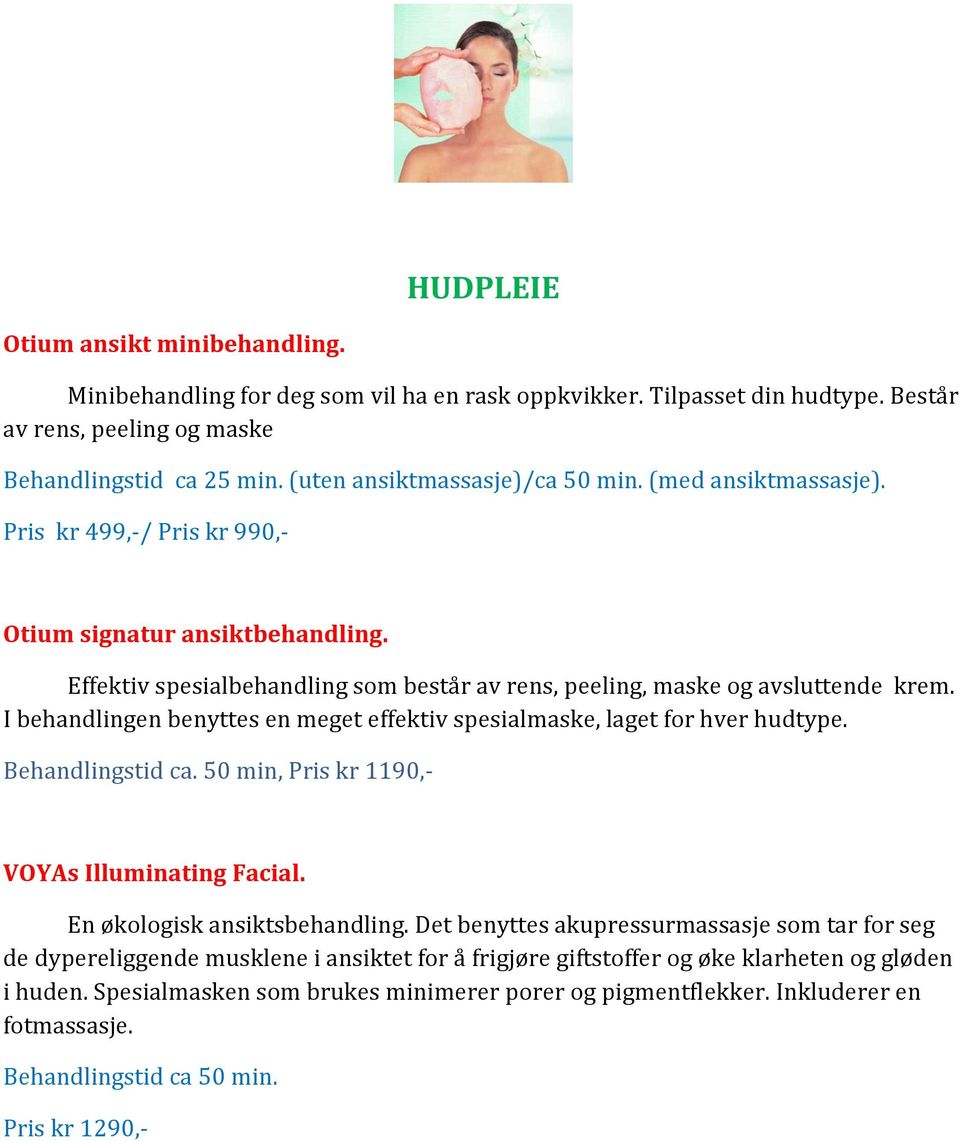 HUDPLEIE

Otium ansikt minibehandling.

Minibehandling for deg som vil ha en rask oppkvikker. Tilpasset din hudtype. Består av rens, peeling og maske

Behandlingstid ca 25 min. (uten ansiktmassasje)/ca 50 min. (med ansiktmassasje).

Pris kr 499,-/ Pris kr 990,-

Otium signatur ansiktbehandling.

Effektiv spesialbehandling som består av rens, peeling, maske og avsluttende krem. I behandlingen benyttes en meget effektiv spesialmaske, laget for hver hudtype.

Behandlingstid ca. 50 min, Pris kr 1190,-

VOYAs Illuminating Facial.

En økologisk ansiktsbehandling. Det benyttes akupressurmassasje som tar for seg de dypereliggende musklene i ansiktet for å frigjøre giftstoffer og øke klarheten og gløden i huden. Spesialmasken som brukes minimerer porer og pigmentflekker. Inkluderer en fotmassasje.

Behandlingstid ca 50 min.

Pris kr 1290,-